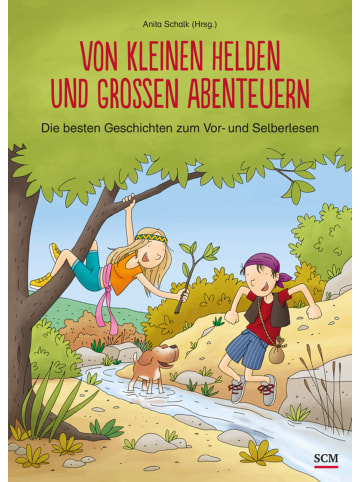 Anita Schalk (Hrsg.)

VON KLEINEN HELDEN UND GROSSEN ABENTEUERN

Die besten Geschichten zum Vor- und Selberlesen

SCM